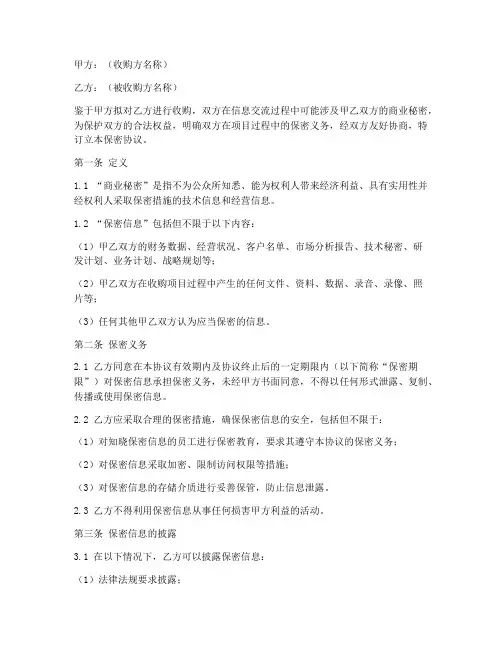 甲方：（收购方名称）

乙方：（被收购方名称）

鉴于甲方拟对乙方进行收购，双方在信息交流过程中可能涉及甲乙双方的商业秘密，为保护双方的合法权益，明确双方在项目过程中的保密义务，经双方友好协商，特订立本保密协议。

第一条 定义

1.1 “商业秘密”是指不为公众所知悉、能为权利人带来经济利益、具有实用性并经权利人采取保密措施的技术信息和经营信息。

1.2 “保密信息”包括但不限于以下内容：

（1）甲乙双方的财务数据、经营状况、客户名单、市场分析报告、技术秘密、研发计划、业务计划、战略规划等；

（2）甲乙双方在收购项目过程中产生的任何文件、资料、数据、录音、录像、照片等；

（3）任何其他甲乙双方认为应当保密的信息。

第二条 保密义务

2.1 乙方同意在本协议有效期内及协议终止后的一定期限内（以下简称“保密期限”）对保密信息承担保密义务，未经甲方书面同意，不得以任何形式泄露、复制、传播或使用保密信息。

2.2 乙方应采取合理的保密措施，确保保密信息的安全，包括但不限于：

（1）对知晓保密信息的员工进行保密教育，要求其遵守本协议的保密义务；

（2）对保密信息采取加密、限制访问权限等措施；

（3）对保密信息的存储介质进行妥善保管，防止信息泄露。

2.3 乙方不得利用保密信息从事任何损害甲方利益的活动。

第三条 保密信息的披露

3.1 在以下情况下，乙方可以披露保密信息：

（1）法律法规要求披露；